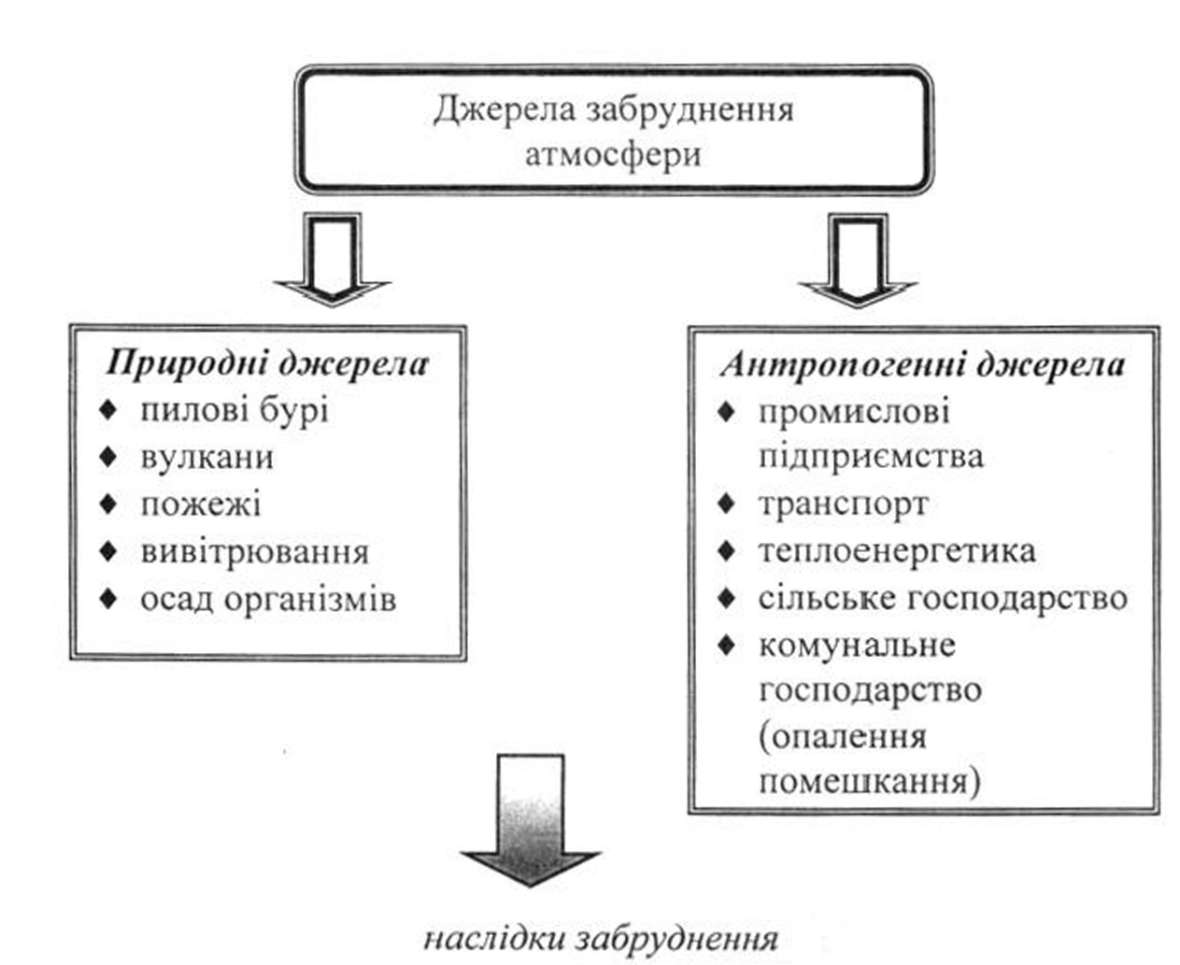 Джерела забруднення атмосфери

Природні джерела
♦ пилові бурі
♦ вулкани
♦ пожежі
♦ вивітрювання
♦ осад організмів

Антропогенні джерела
♦ промислові підприємства
♦ транспорт
♦ теплоенергетика
♦ сільське господарство
♦ комунальне господарство (опалення помешкання)

наслідки забруднення